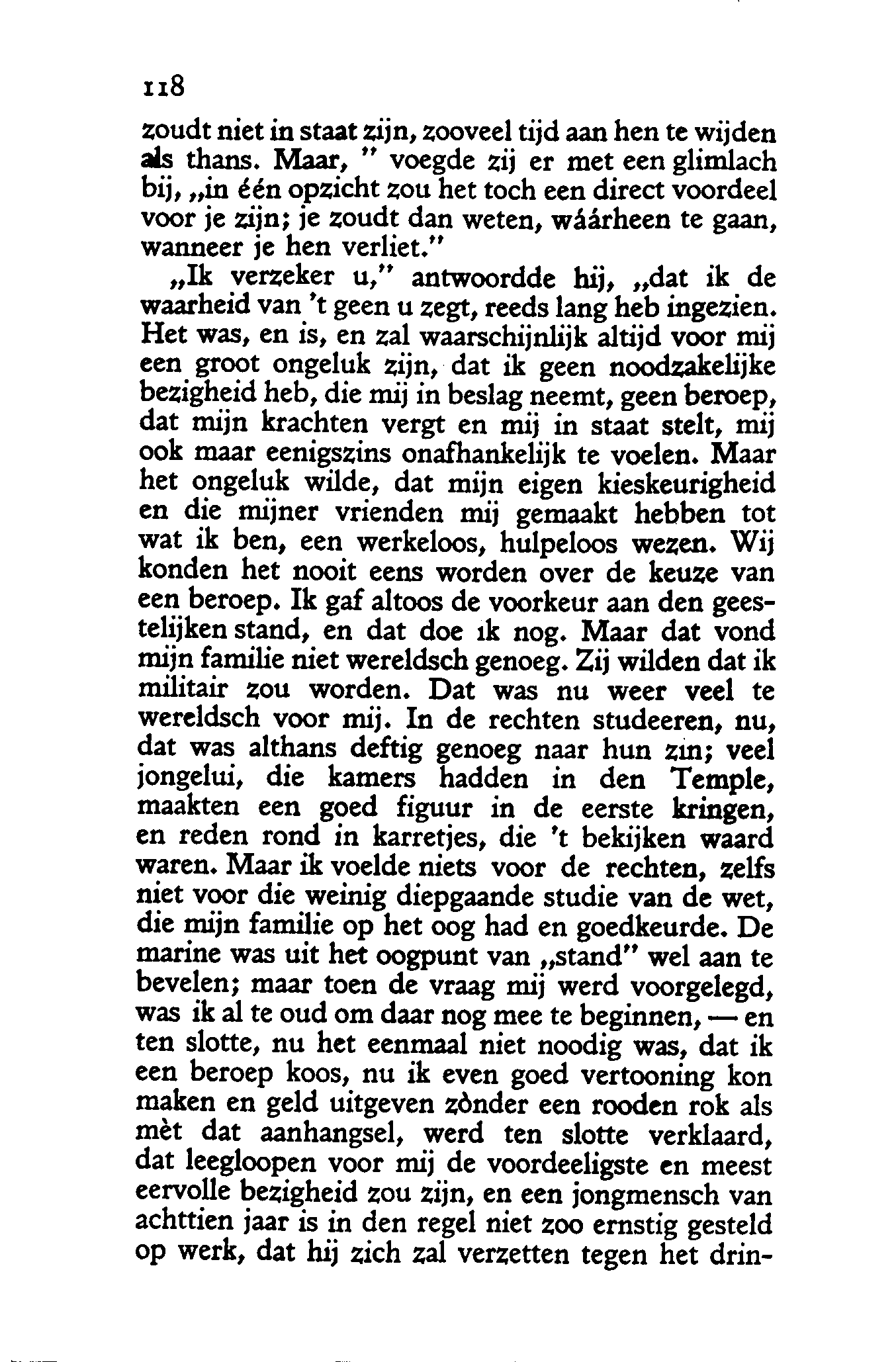 118

zoudt niet in staat zijn, zooveel tijd aan hen te wijden als thans. Maar, " voegde zij er met een glimlach bij, „in één opzicht zou het toch een direct voordeel voor je zijn; je zoudt dan weten, wáárheen te gaan, wanneer je hen verliet."

„Ik verzeker u," antwoordde hij, „dat ik de waarheid van 't geen u zegt, reeds lang heb ingezien. Het was, en is, en zal waarschijnlijk altijd voor mij een groot ongeluk zijn, dat ik geen noodzakelijke bezigheid heb, die mij in beslag neemt, geen beroep, dat mijn krachten vergt en mij in staat stelt, mij ook maar eenigszins onafhankelijk te voelen. Maar het ongeluk wilde, dat mijn eigen kieskeurigheid en die mijner vrienden mij gemaakt hebben tot wat ik ben, een werkeloos, hulpeloos wezen. Wij konden het nooit eens worden over de keuze van een beroep. Ik gaf altoos de voorkeur aan den geestelijken stand, en dat doe ik nog. Maar dat vond mijn familie niet wereldsch genoeg. Zij wilden dat ik militair zou worden. Dat was nu weer veel te wereldsch voor mij. In de rechten studeeren, nu, dat was althans deftig genoeg naar hun zin; veel jongelui, die kamers hadden in den Temple, maakten een goed figuur in de eerste kringen, en reden rond in karretjes, die 't bekijken waard waren. Maar ik voelde niets voor de rechten, zelfs niet voor die weinig diepgaande studie van de wet, die mijn familie op het oog had en goedkeurde. De marine was uit het oogpunt van „stand" wel aan te bevelen; maar toen de vraag mij werd voorgelegd, was ik al te oud om daar nog mee te beginnen, — en ten slotte, nu het eenmaal niet noodig was, dat ik een beroep koos, nu ik even goed vertooning kon maken en geld uitgeven zònder een rooden rok als mèt dat aanhangsel, werd ten slotte verklaard, dat leegloopen voor mij de voordeeligste en meest eervolle bezigheid zou zijn, en een jongmensch van achttien jaar is in den regel niet zoo ernstig gesteld op werk, dat hij zich zal verzetten tegen het drin-